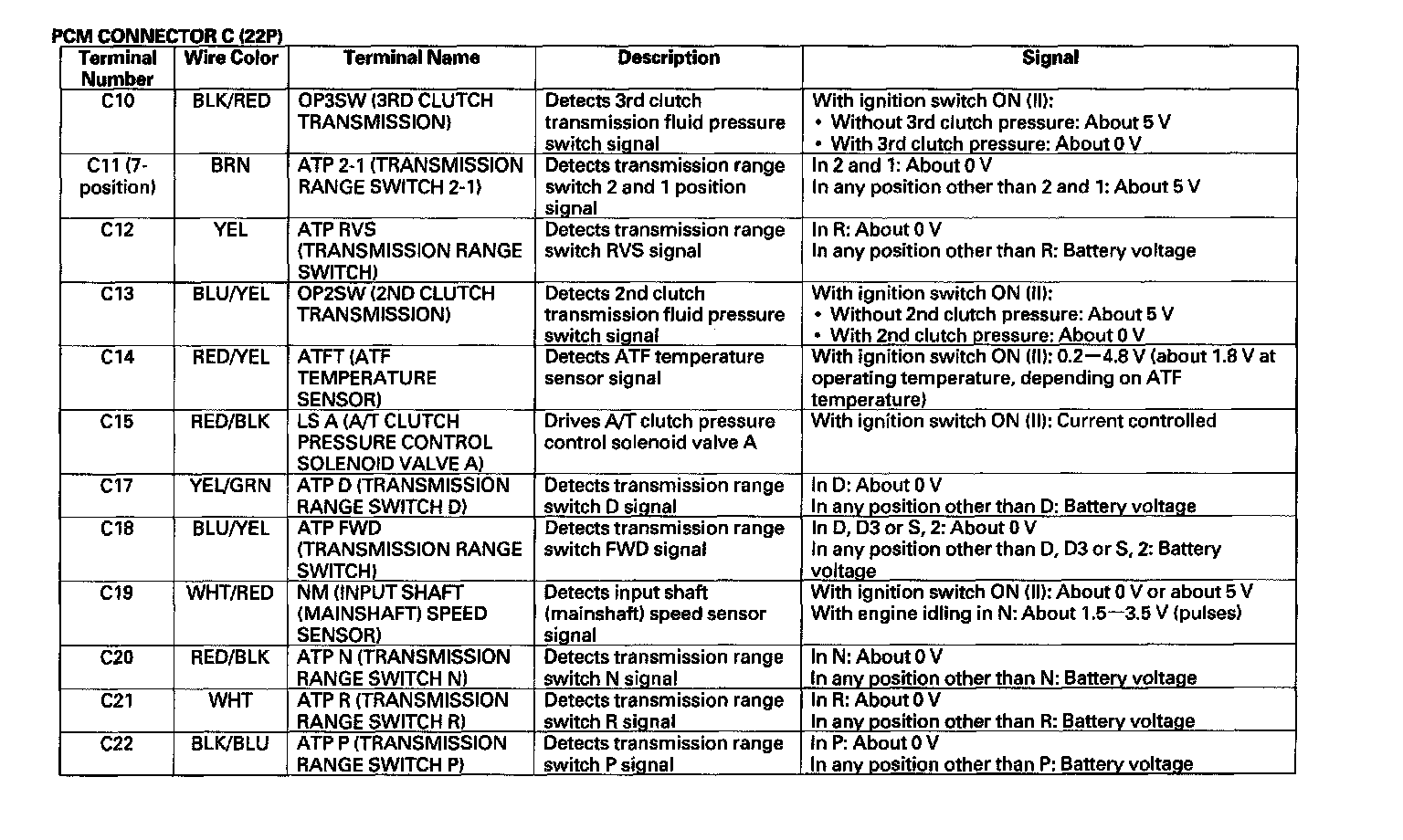 PCM CONNECTOR C (22P)

| Terminal Number | Wire Color | Terminal Name | Description | Signal |
|---|---|---|---|---|
| C10 | BLK/RED | OP3SW (3RD CLUTCH TRANSMISSION) | Detects 3rd clutch transmission fluid pressure switch signal | With ignition switch ON (II): • Without 3rd clutch pressure: About 5 V • With 3rd clutch pressure: About 0 V |
| C11 (7-position) | BRN | ATP 2-1 (TRANSMISSION RANGE SWITCH 2-1) | Detects transmission range switch 2 and 1 position signal | In 2 and 1: About 0 V In any position other than 2 and 1: About 5 V |
| C12 | YEL | ATP RVS (TRANSMISSION RANGE SWITCH) | Detects transmission range switch RVS signal | In R: About 0 V In any position other than R: Battery voltage |
| C13 | BLU/YEL | OP2SW (2ND CLUTCH TRANSMISSION) | Detects 2nd clutch transmission fluid pressure switch signal | With ignition switch ON (II): • Without 2nd clutch pressure: About 5 V • With 2nd clutch pressure: About 0 V |
| C14 | RED/YEL | ATFT (ATF TEMPERATURE SENSOR) | Detects ATF temperature sensor signal | With ignition switch ON (II): 0.2—4.8 V (about 1.8 V at operating temperature, depending on ATF temperature) |
| C15 | RED/BLK | LS A (A/T CLUTCH PRESSURE CONTROL SOLENOID VALVE A) | Drives A/T clutch pressure control solenoid valve A | With ignition switch ON (II): Current controlled |
| C17 | YEL/GRN | ATP D (TRANSMISSION RANGE SWITCH D) | Detects transmission range switch D signal | In D: About 0 V In any position other than D: Battery voltage |
| C18 | BLU/YEL | ATP FWD (TRANSMISSION RANGE SWITCH) | Detects transmission range switch FWD signal | In D, D3 or S, 2: About 0 V In any position other than D, D3 or S, 2: Battery voltage |
| C19 | WHT/RED | NM (INPUT SHAFT (MAINSHAFT) SPEED SENSOR) | Detects input shaft (mainshaft) speed sensor signal | With ignition switch ON (II): About 0 V or about 5 V With engine idling in N: About 1.5—3.5 V (pulses) |
| C20 | RED/BLK | ATP N (TRANSMISSION RANGE SWITCH N) | Detects transmission range switch N signal | In N: About 0 V In any position other than N: Battery voltage |
| C21 | WHT | ATP R (TRANSMISSION RANGE SWITCH R) | Detects transmission range switch R signal | In R: About 0 V In any position other than R: Battery voltage |
| C22 | BLK/BLU | ATP P (TRANSMISSION RANGE SWITCH P) | Detects transmission range switch P signal | In P: About 0 V In any position other than P: Battery voltage |